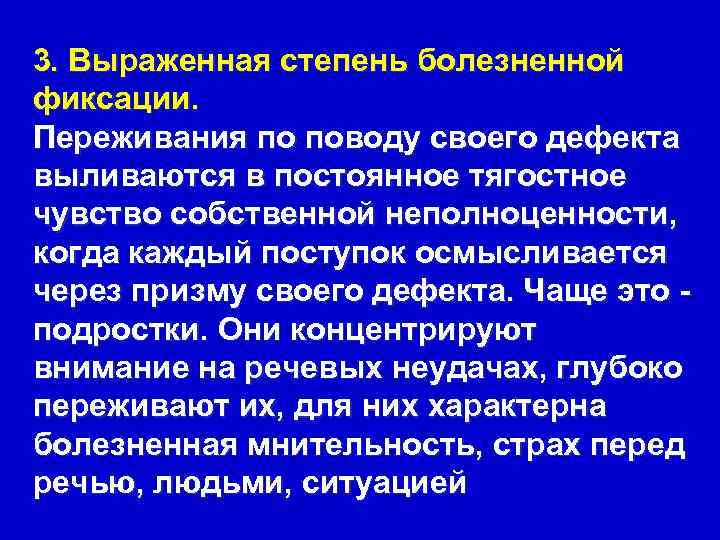 3. Выраженная степень болезненной фиксации.

Переживания по поводу своего дефекта выливаются в постоянное тягостное чувство собственной неполноценности, когда каждый поступок осмысливается через призму своего дефекта. Чаще это - подростки. Они концентрируют внимание на речевых неудачах, глубоко переживают их, для них характерна болезненная мнительность, страх перед речью, людьми, ситуацией